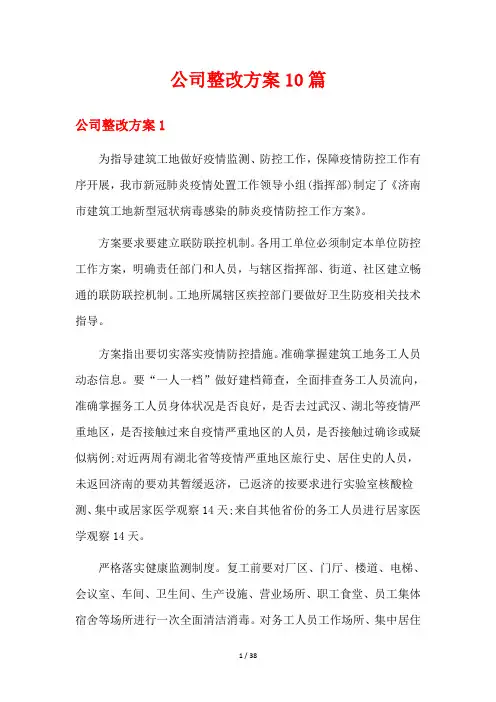 公司整改方案10篇

公司整改方案1

为指导建筑工地做好疫情监测、防控工作，保障疫情防控工作有序开展，我市新冠肺炎疫情处置工作领导小组(指挥部)制定了《济南市建筑工地新型冠状病毒感染的肺炎疫情防控工作方案》。

方案要求要建立联防联控机制。各用工单位必须制定本单位防控工作方案，明确责任部门和人员，与辖区指挥部、街道、社区建立畅通的联防联控机制。工地所属辖区疾控部门要做好卫生防疫相关技术指导。

方案指出要切实落实疫情防控措施。准确掌握建筑工地务工人员动态信息。要“一人一档”做好建档筛查，全面排查务工人员流向，准确掌握务工人员身体状况是否良好，是否去过武汉、湖北等疫情严重地区，是否接触过来自疫情严重地区的人员，是否接触过确诊或疑似病例;对近两周有湖北省等疫情严重地区旅行史、居住史的人员，未返回济南的要劝其暂缓返济，已返济的按要求进行实验室核酸检测、集中或居家医学观察14天;来自其他省份的务工人员进行居家医学观察14天。

严格落实健康监测制度。复工前要对厂区、门厅、楼道、电梯、会议室、车间、卫生间、生产设施、营业场所、职工食堂、员工集体宿舍等场所进行一次全面清洁消毒。对务工人员工作场所、集中居住

1 / 38